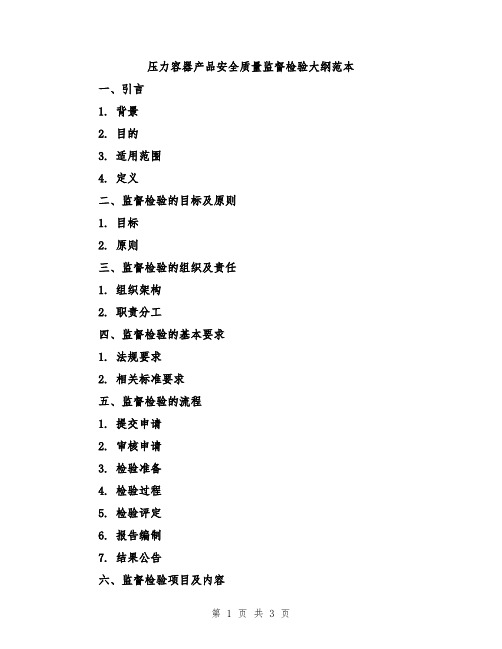 压力容器产品安全质量监督检验大纲范本

一、引言

1. 背景

2. 目的

3. 适用范围

4. 定义

二、监督检验的目标及原则

1. 目标

2. 原则

三、监督检验的组织及责任

1. 组织架构

2. 职责分工

四、监督检验的基本要求

1. 法规要求

2. 相关标准要求

五、监督检验的流程

1. 提交申请

2. 审核申请

3. 检验准备

4. 检验过程

5. 检验评定

6. 报告编制

7. 结果公告

六、监督检验项目及内容

第 1 页 共 3 页